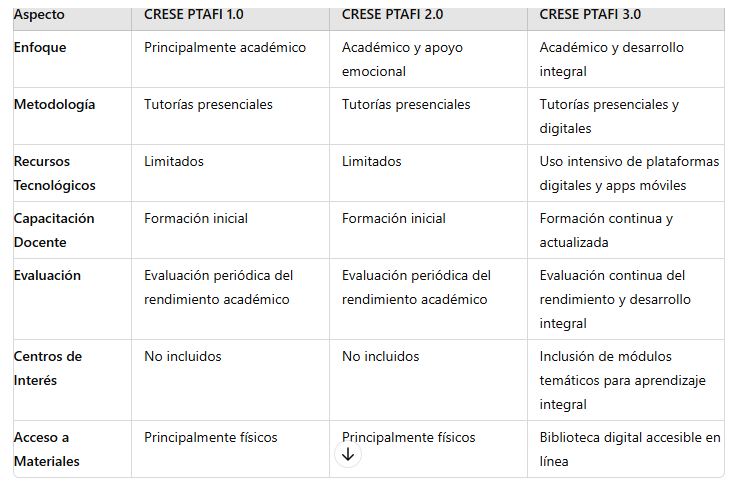 | Aspecto | CRESE PTAFI 1.0 | CRESE PTAFI 2.0 | CRESE PTAFI 3.0 |
|---|---|---|---|
| Enfoque | Principalmente académico | Académico y apoyo emocional | Académico y desarrollo integral |
| Metodología | Tutorías presenciales | Tutorías presenciales | Tutorías presenciales y digitales |
| Recursos Tecnológicos | Limitados | Limitados | Uso intensivo de plataformas digitales y apps móviles |
| Capacitación Docente | Formación inicial | Formación inicial | Formación continua y actualizada |
| Evaluación | Evaluación periódica del rendimiento académico | Evaluación periódica del rendimiento académico | Evaluación continua del rendimiento y desarrollo integral |
| Centros de Interés | No incluidos | No incluidos | Inclusión de módulos temáticos para aprendizaje integral |
| Acceso a Materiales | Principalmente físicos | Principalmente físicos | Biblioteca digital accesible en línea |